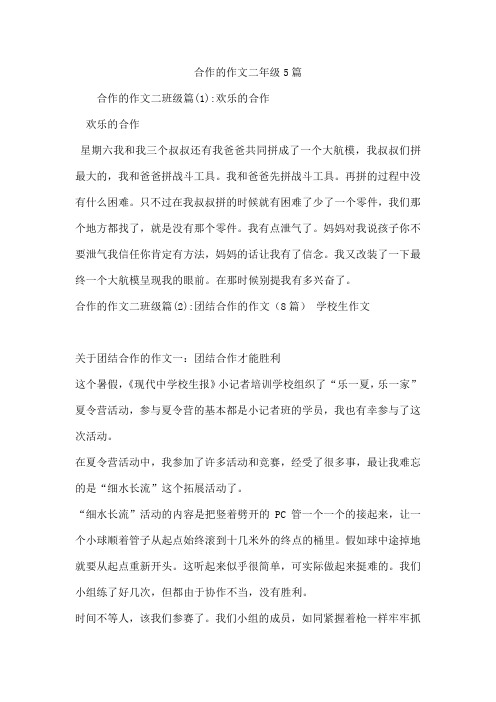 合作的作文二年级5篇

合作的作文二班级篇(1):欢乐的合作

欢乐的合作

星期六我和我三个叔叔还有我爸爸共同拼成了一个大航模，我叔叔们拼最大的，我和爸爸拼战斗工具。我和爸爸先拼战斗工具。再拼的过程中没有什么困难。只不过在我叔叔拼的时候就有困难了少了一个零件，我们那个地方都找了，就是没有那个零件。我有点泄气了。妈妈对我说孩子你不要泄气我信任你肯定有方法，妈妈的话让我有了信念。我又改装了一下最终一个大航模呈现我的眼前。在那时候别提我有多兴奋了。

合作的作文二班级篇(2):团结合作的作文（8篇） 学校生作文

关于团结合作的作文一：团结合作才能胜利

这个暑假，《现代中学校生报》小记者培训学校组织了“乐一夏，乐一家”夏令营活动，参与夏令营的基本都是小记者班的学员，我也有幸参与了这次活动。

在夏令营活动中，我参加了许多活动和竞赛，经受了很多事，最让我难忘的是“细水长流”这个拓展活动了。

“细水长流”活动的内容是把竖着劈开的 PC 管一个一个的接起来，让一个小球顺着管子从起点始终滚到十几米外的终点的桶里。假如球中途掉地就要从起点重新开头。这听起来似乎很简单，可实际做起来挺难的。我们小组练了好几次，但都由于协作不当，没有胜利。

时间不等人，该我们参赛了。我们小组的成员，如同紧握着枪一样牢牢抓